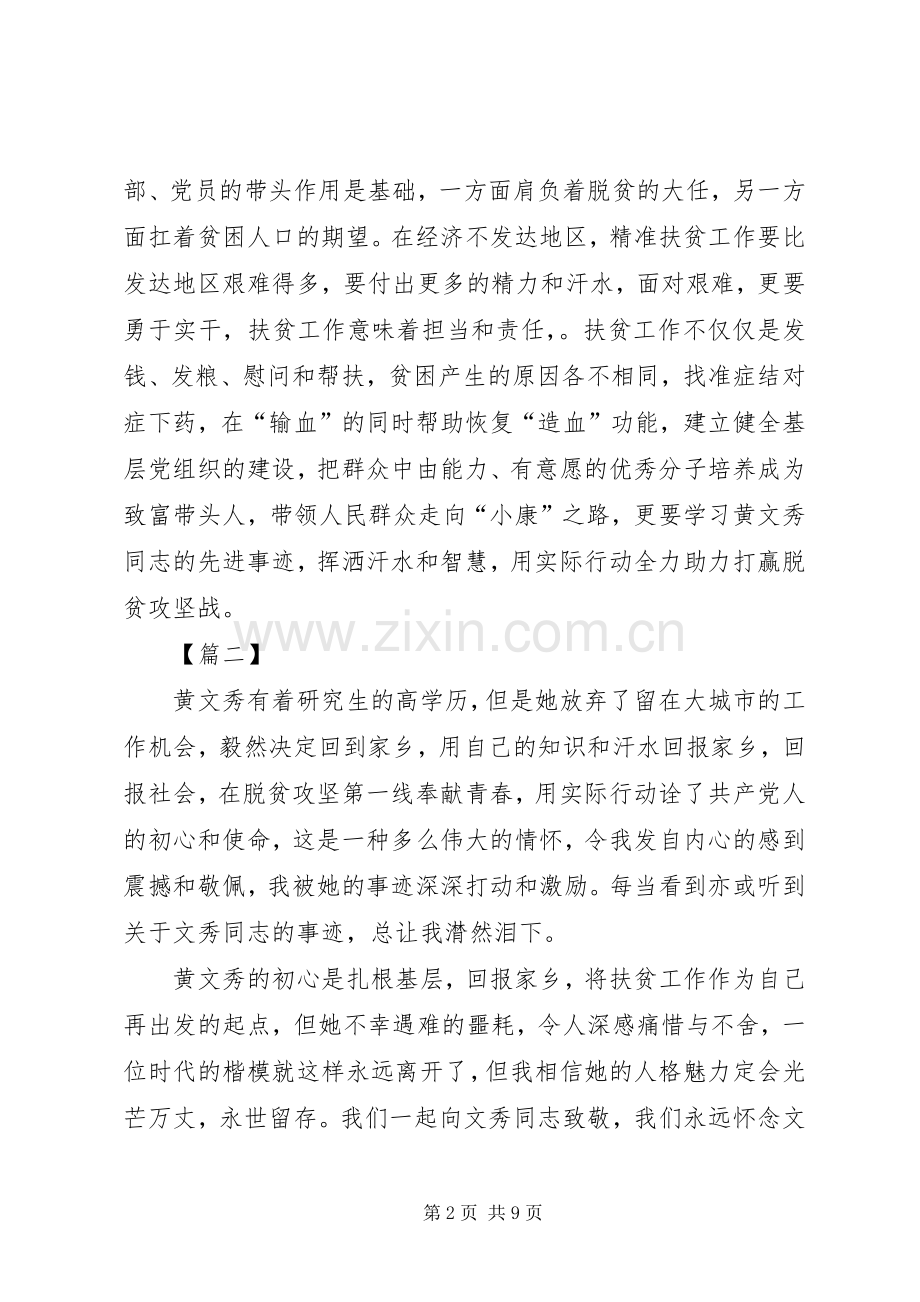 部、党员的带头作用是基础，一方面肩负着脱贫的大任，另一方面扛着贫困人口的期望。在经济不发达地区，精准扶贫工作要比发达地区艰难得多，要付出更多的精力和汗水，面对艰难，更要勇于实干，扶贫工作意味着担当和责任，。扶贫工作不仅仅是发钱、发粮、慰问和帮扶，贫困产生的原因各不相同，找准症结对症下药，在“输血”的同时帮助恢复“造血”功能，建立健全基层党组织的建设，把群众中由能力、有意愿的优秀分子培养成为致富带头人，带领人民群众走向“小康”之路，更要学习黄文秀同志的先进事迹，挥洒汗水和智慧，用实际行动全力助力打赢脱贫攻坚战。

【篇二】

黄文秀有着研究生的高学历，但是她放弃了留在大城市的工作机会，毅然决定回到家乡，用自己的知识和汗水回报家乡，回报社会，在脱贫攻坚第一线奉献青春，用实际行动诠了共产党人的初心和使命，这是一种多么伟大的情怀，令我发自内心的感到震撼和敬佩，我被她的事迹深深打动和激励。每当看到亦或听到关于文秀同志的事迹，总让我潸然泪下。

黄文秀的初心是扎根基层，回报家乡，将扶贫工作作为自己再出发的起点，但她不幸遇难的噩耗，令人深感痛惜与不舍，一位时代的楷模就这样永远离开了，但我相信她的人格魅力定会光芒万丈，永世留存。我们一起向文秀同志致敬，我们永远怀念文

第2页 共9页

www.zixin.com.cn